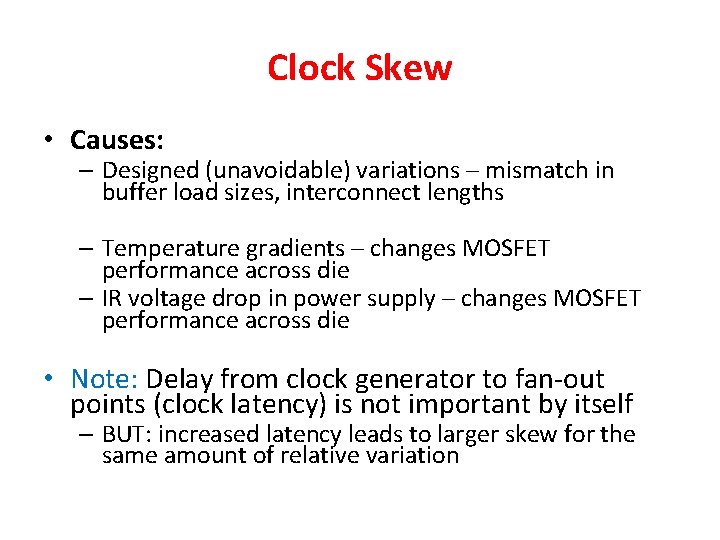 Clock Skew

• Causes:
– Designed (unavoidable) variations – mismatch in buffer load sizes, interconnect lengths

– Temperature gradients – changes MOSFET performance across die
– IR voltage drop in power supply – changes MOSFET performance across die

• Note: Delay from clock generator to fan-out points (clock latency) is not important by itself
– BUT: increased latency leads to larger skew for the same amount of relative variation